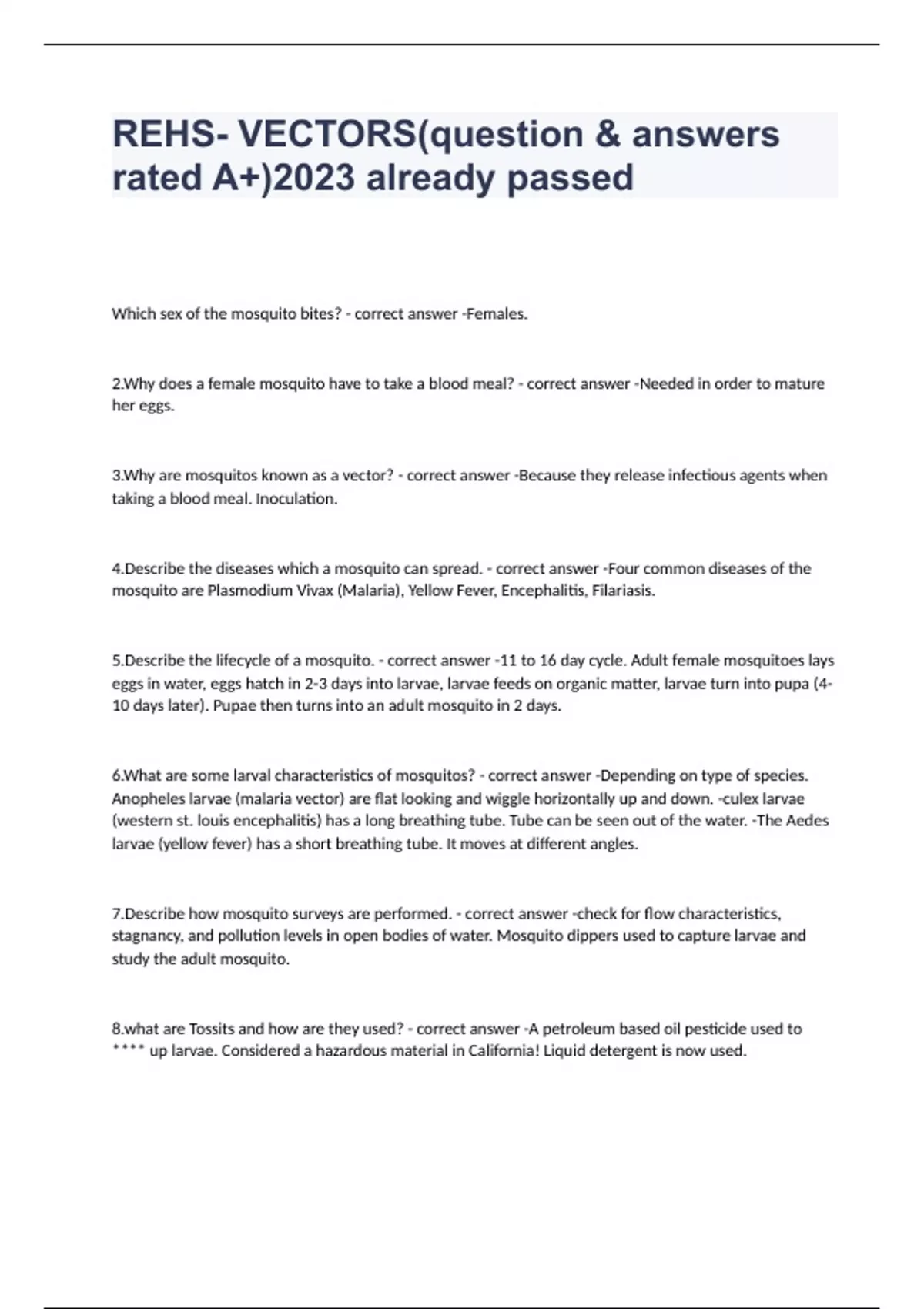 REHS- VECTORS(question & answers rated A+)2023 already passed

Which sex of the mosquito bites? - correct answer -Females.

2.Why does a female mosquito have to take a blood meal? - correct answer -Needed in order to mature her eggs.

3.Why are mosquitos known as a vector? - correct answer -Because they release infectious agents when taking a blood meal. Inoculation.

4.Describe the diseases which a mosquito can spread. - correct answer -Four common diseases of the mosquito are Plasmodium Vivax (Malaria), Yellow Fever, Encephalitis, Filariasis.

5.Describe the lifecycle of a mosquito. - correct answer -11 to 16 day cycle. Adult female mosquitoes lays eggs in water, eggs hatch in 2-3 days into larvae, larvae feeds on organic matter, larvae turn into pupa (4-10 days later). Pupae then turns into an adult mosquito in 2 days.

6.What are some larval characteristics of mosquitos? - correct answer -Depending on type of species. Anopheles larvae (malaria vector) are flat looking and wiggle horizontally up and down. -culex larvae (western st. louis encephalitis) has a long breathing tube. Tube can be seen out of the water. -The Aedes larvae (yellow fever) has a short breathing tube. It moves at different angles.

7.Describe how mosquito surveys are performed. - correct answer -check for flow characteristics, stagnancy, and pollution levels in open bodies of water. Mosquito dippers used to capture larvae and study the adult mosquito.

8.what are Tossits and how are they used? - correct answer -A petroleum based oil pesticide used to **** up larvae. Considered a hazardous material in California! Liquid detergent is now used.